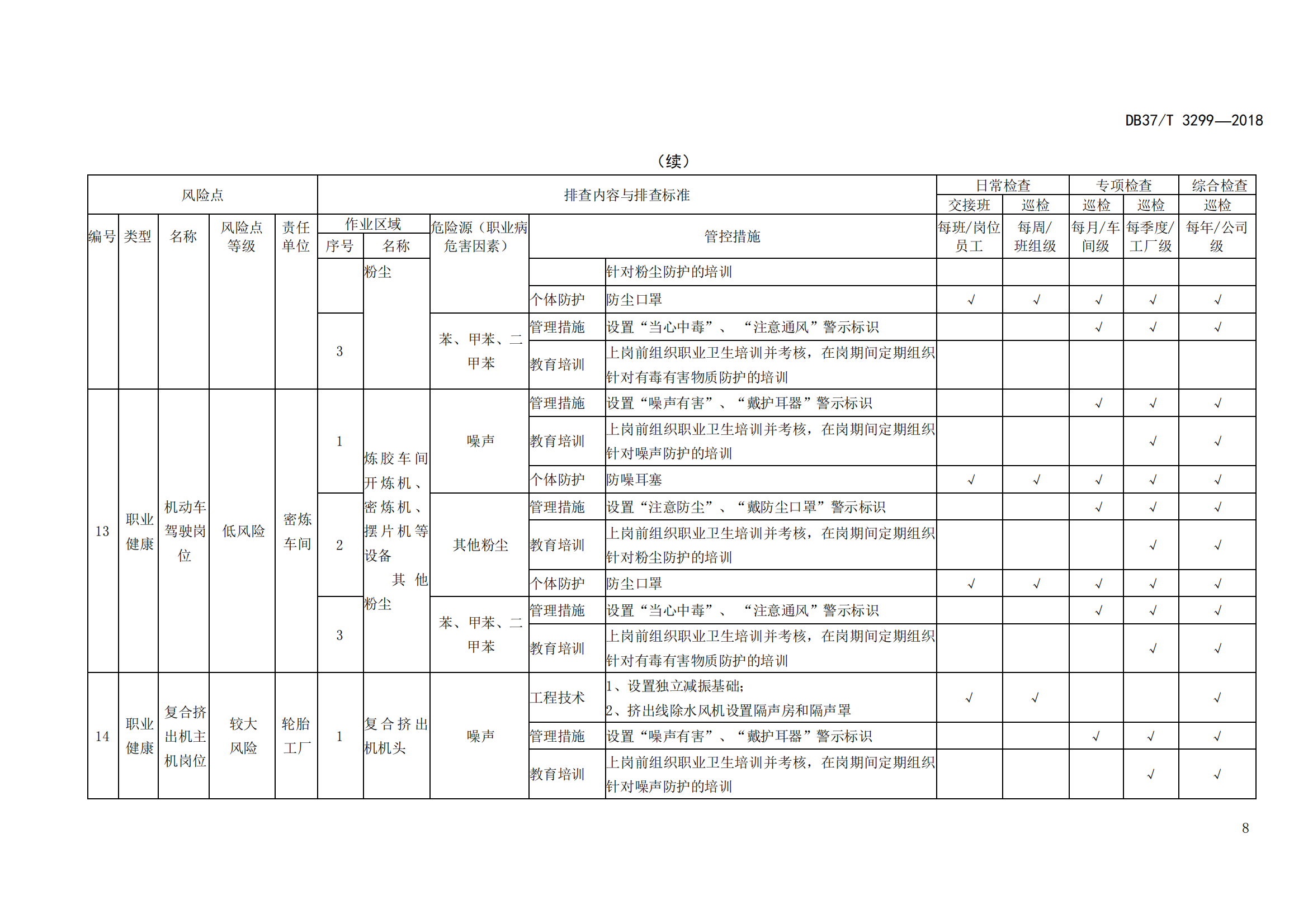 DB37/T 3299—2018

（续）

| 风险点 | | | | | 排查内容与排查标准 | | | | | 日常检查 | | 专项检查 | | 综合检查 |
|---|---|---|---|---|---|---|---|---|---|---|---|---|---|---|
| | | | | | | | | | | 交接班 | 巡检 | 巡检 | 巡检 | 巡检 |
| 编号 | 类型 | 名称 | 风险点等级 | 责任单位 | 作业区域 序号 | 作业区域 名称 | 危险源（职业病危害因素） | 管控措施 | | 每班/岗位员工 | 每周/班组级 | 每月/车间级 | 每季度/工厂级 | 每年/公司级 |
| | | | | | | 粉尘 | | | 针对粉尘防护的培训 | | | | | |
| | | | | | | | | 个体防护 | 防尘口罩 | √ | √ | √ | √ | √ |
| | | | | | 3 | | 苯、甲苯、二甲苯 | 管理措施 | 设置“当心中毒”、“注意通风”警示标识 | | | √ | √ | √ |
| | | | | | | | | 教育培训 | 上岗前组织职业卫生培训并考核，在岗期间定期组织针对有毒有害物质防护的培训 | | | | | |
| 13 | 职业健康 | 机动车驾驶岗位 | 低风险 | 密炼车间 | 1 | 炼胶车间开炼机、密炼机、摆片机等设备 其他粉尘 | 噪声 | 管理措施 | 设置“噪声有害”、“戴护耳器”警示标识 | | | √ | √ | √ |
| | | | | | | | | 教育培训 | 上岗前组织职业卫生培训并考核，在岗期间定期组织针对噪声防护的培训 | | | | √ | √ |
| | | | | | | | | 个体防护 | 防噪耳塞 | √ | √ | √ | √ | √ |
| | | | | | 2 | | 其他粉尘 | 管理措施 | 设置“注意防尘”、“戴防尘口罩”警示标识 | | | √ | √ | √ |
| | | | | | | | | 教育培训 | 上岗前组织职业卫生培训并考核，在岗期间定期组织针对粉尘防护的培训 | | | | √ | √ |
| | | | | | | | | 个体防护 | 防尘口罩 | √ | √ | √ | √ | √ |
| | | | | | 3 | | 苯、甲苯、二甲苯 | 管理措施 | 设置“当心中毒”、“注意通风”警示标识 | | | √ | √ | √ |
| | | | | | | | | 教育培训 | 上岗前组织职业卫生培训并考核，在岗期间定期组织针对有毒有害物质防护的培训 | | | | √ | √ |
| 14 | 职业健康 | 复合挤出机主机岗位 | 较大风险 | 轮胎工厂 | 1 | 复合挤出机机头 | 噪声 | 工程技术 | 1、设置独立减振基础；2、挤出线除水风机设置隔声房和隔声罩 | √ | √ | | | √ |
| | | | | | | | | 管理措施 | 设置“噪声有害”、“戴护耳器”警示标识 | | | √ | √ | √ |
| | | | | | | | | 教育培训 | 上岗前组织职业卫生培训并考核，在岗期间定期组织针对噪声防护的培训 | | | | √ | √ |

8